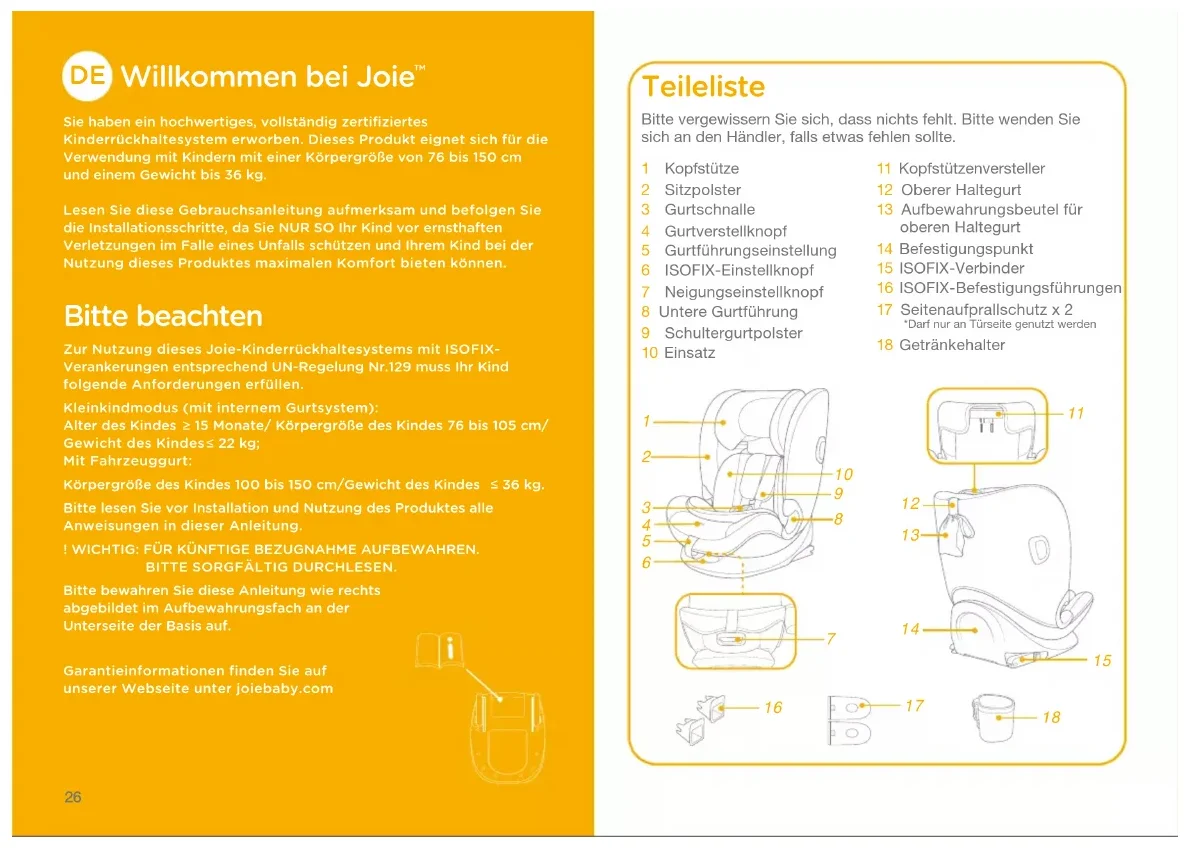 DE Willkommen bei Joie™

Sie haben ein hochwertiges, vollständig zertifiziertes Kinderrückhaltesystem erworben. Dieses Produkt eignet sich für die Verwendung mit Kindern mit einer Körpergröße von 76 bis 150 cm und einem Gewicht bis 36 kg.

Lesen Sie diese Gebrauchsanleitung aufmerksam und befolgen Sie die Installationsschritte, da Sie NUR SO Ihr Kind vor ernsthaften Verletzungen im Falle eines Unfalls schützen und Ihrem Kind bei der Nutzung dieses Produktes maximalen Komfort bieten können.

Bitte beachten

Zur Nutzung dieses Joie-Kinderrückhaltesystems mit ISOFIX-Verankerungen entsprechend UN-Regelung Nr.129 muss Ihr Kind folgende Anforderungen erfüllen.

Kleinkindmodus (mit internem Gurtsystem):
Alter des Kindes ≥ 15 Monate/ Körpergröße des Kindes 76 bis 105 cm/ Gewicht des Kindes≤ 22 kg;
Mit Fahrzeuggurt:

Körpergröße des Kindes 100 bis 150 cm/Gewicht des Kindes ≤ 36 kg.

Bitte lesen Sie vor Installation und Nutzung des Produktes alle Anweisungen in dieser Anleitung.

! WICHTIG: FÜR KÜNFTIGE BEZUGNAHME AUFBEWAHREN. BITTE SORGFÄLTIG DURCHLESEN.

Bitte bewahren Sie diese Anleitung wie rechts abgebildet im Aufbewahrungsfach an der Unterseite der Basis auf.

Garantieinformationen finden Sie auf unserer Webseite unter joiebaby.com

26

Teileliste

Bitte vergewissern Sie sich, dass nichts fehlt. Bitte wenden Sie sich an den Händler, falls etwas fehlen sollte.

1 Kopfstütze
2 Sitzpolster
3 Gurtschnalle
4 Gurtverstellknopf
5 Gurtführungseinstellung
6 ISOFIX-Einstellknopf
7 Neigungseinstellknopf
8 Untere Gurtführung
9 Schultergurtpolster
10 Einsatz

11 Kopfstützenversteller
12 Oberer Haltegurt
13 Aufbewahrungsbeutel für oberen Haltegurt
14 Befestigungspunkt
15 ISOFIX-Verbinder
16 ISOFIX-Befestigungsführungen
17 Seitenaufprallschutz x 2
*Darf nur an Türseite genutzt werden
18 Getränkehalter

1 2 3 4 5 6 10 9 8 7 11 12 13 14 15 16 17 18